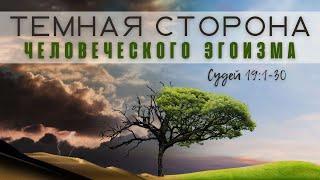 ТЕМНАЯ СТОРОНА
ЧЕЛОВЕЧЕСКОГО ЭГОИЗМА

Судей 19:1-30